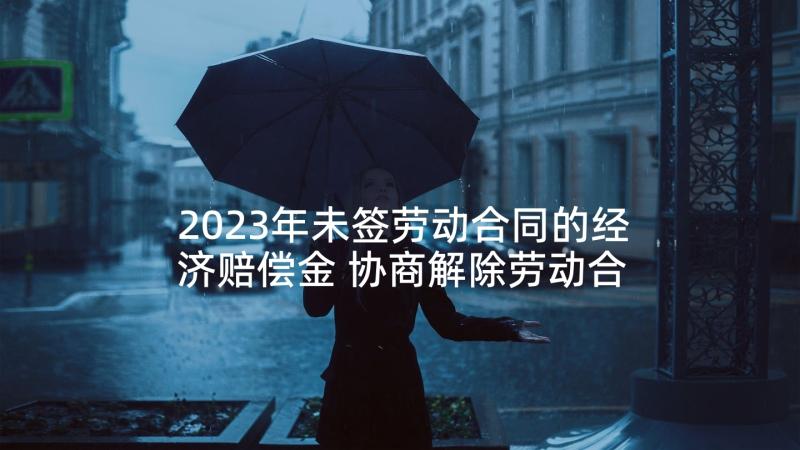 2023年未签劳动合同的经济赔偿金 协商解除劳动合